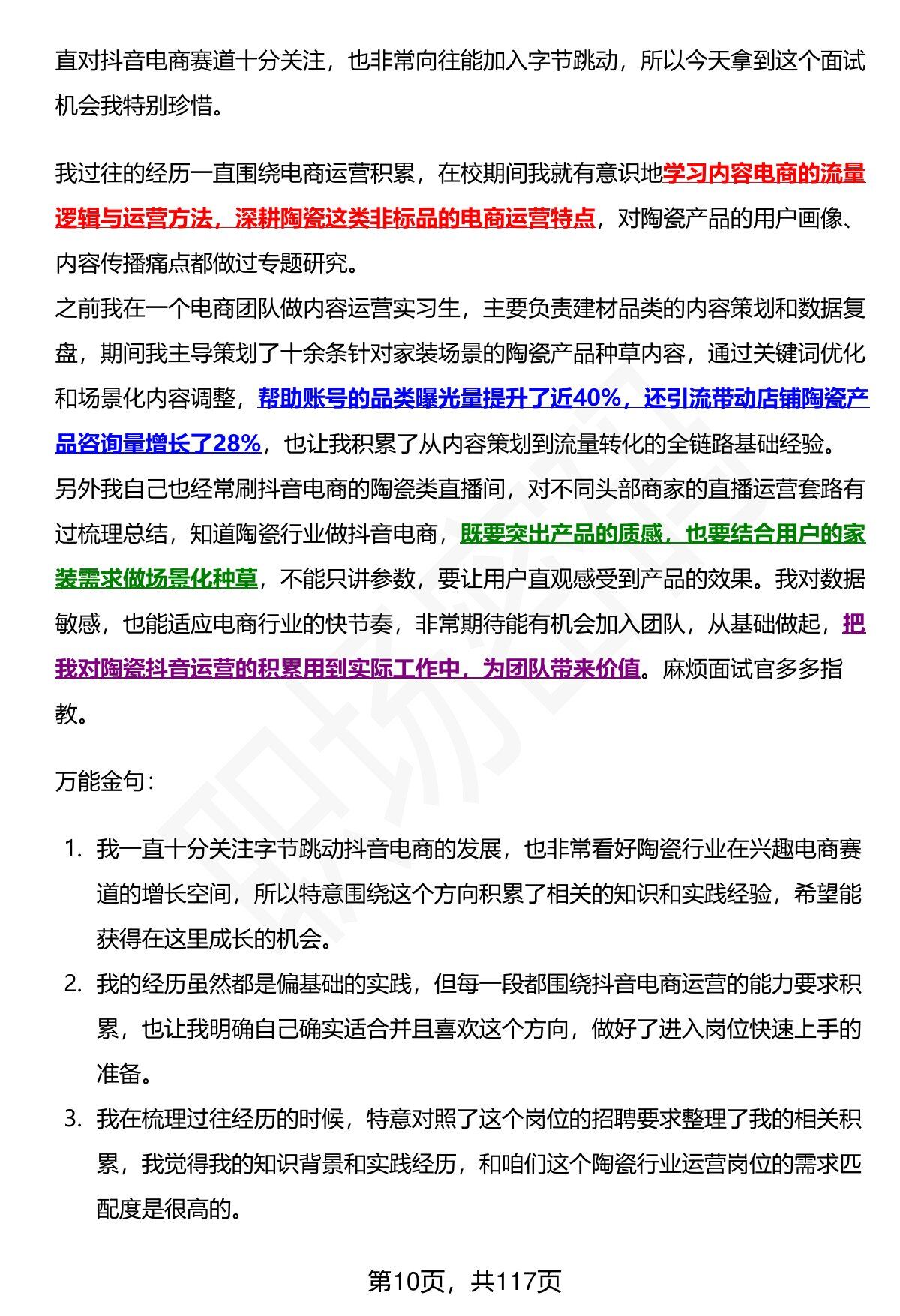 直对抖音电商赛道十分关注，也非常向往能加入字节跳动，所以今天拿到这个面试机会我特别珍惜。

我过往的经历一直围绕电商运营积累，在校期间我就有意识地学习内容电商的流量逻辑与运营方法，深耕陶瓷这类非标品的电商运营特点，对陶瓷产品的用户画像、内容传播痛点都做过专题研究。
之前我在一个电商团队做内容运营实习生，主要负责建材品类的内容策划和数据复盘，期间我主导策划了十余条针对家装场景的陶瓷产品种草内容，通过关键词优化和场景化内容调整，帮助账号的品类曝光量提升了近40%，还引流带动店铺陶瓷产品咨询量增长了28%，也让我积累了从内容策划到流量转化的全链路基础经验。
另外我自己也经常刷抖音电商的陶瓷类直播间，对不同头部商家的直播运营套路有过梳理总结，知道陶瓷行业做抖音电商，既要突出产品的质感，也要结合用户的家装需求做场景化种草，不能只讲参数，要让用户直观感受到产品的效果。我对数据敏感，也能适应电商行业的快节奏，非常期待能有机会加入团队，从基础做起，把我对陶瓷抖音运营的积累用到实际工作中，为团队带来价值。麻烦面试官多多指教。

万能金句：

1. 我一直十分关注字节跳动抖音电商的发展，也非常看好陶瓷行业在兴趣电商赛道的增长空间，所以特意围绕这个方向积累了相关的知识和实践经验，希望能获得在这里成长的机会。
2. 我的经历虽然都是偏基础的实践，但每一段都围绕抖音电商运营的能力要求积累，也让我明确自己确实适合并且喜欢这个方向，做好了进入岗位快速上手的准备。
3. 我在梳理过往经历的时候，特意对照了这个岗位的招聘要求整理了我的相关积累，我觉得我的知识背景和实践经历，和咱们这个陶瓷行业运营岗位的需求匹配度是很高的。

第10页，共117页